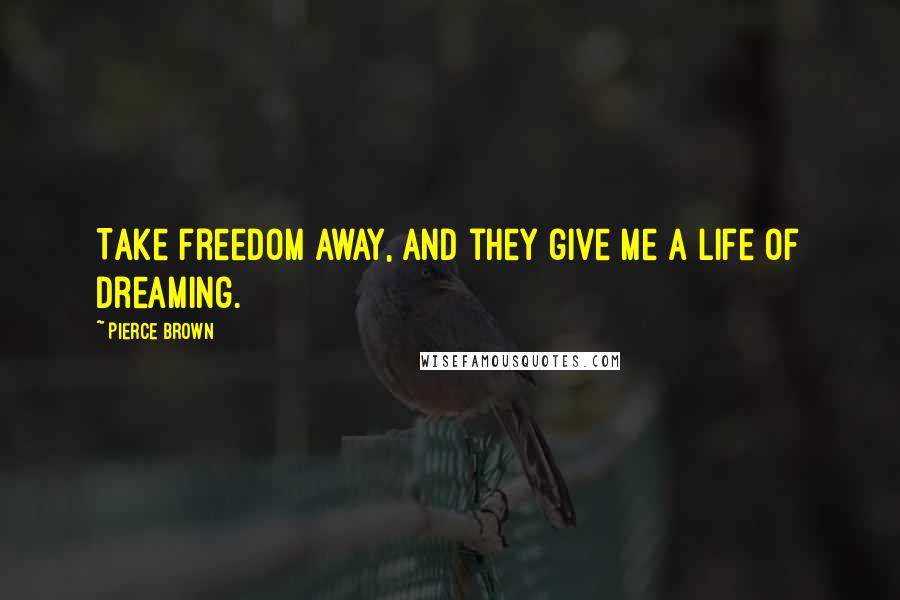 TAKE FREEDOM AWAY, AND THEY GIVE ME A LIFE OF DREAMING.

~PIERCE BROWN

WISEFAMOUSQUOTES.COM